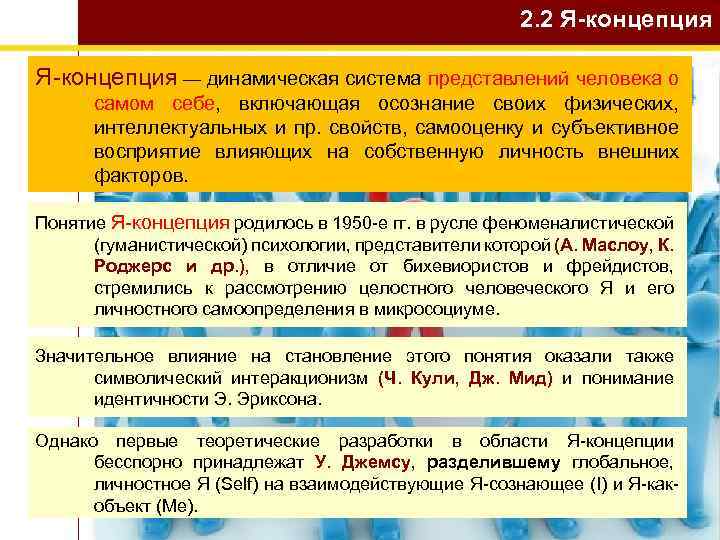 2.2 Я-концепция

Я-концепция — динамическая система представлений человека о самом себе, включающая осознание своих физических, интеллектуальных и пр. свойств, самооценку и субъективное восприятие влияющих на собственную личность внешних факторов.

Понятие Я-концепция родилось в 1950-е гг. в русле феноменалистической (гуманистической) психологии, представители которой (А. Маслоу, К. Роджерс и др.), в отличие от бихевиористов и фрейдистов, стремились к рассмотрению целостного человеческого Я и его личностного самоопределения в микросоциуме.

Значительное влияние на становление этого понятия оказали также символический интеракционизм (Ч. Кули, Дж. Мид) и понимание идентичности Э. Эриксона.

Однако первые теоретические разработки в области Я-концепции бесспорно принадлежат У. Джемсу, разделившему глобальное, личностное Я (Self) на взаимодействующие Я-сознающее (I) и Я-как-объект (Me).